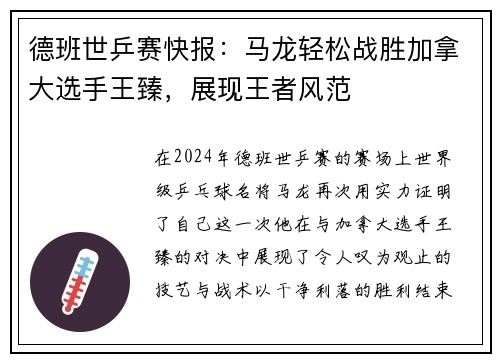 德班世乒赛快报：马龙轻松战胜加拿大选手王臻，展现王者风范

在2024年德班世乒赛的赛场上世界级乒乓球名将马龙再次用实力证明了自己这一次他在与加拿大选手王臻的对决中展现了令人叹为观止的技艺与战术以干净利落的胜利结束